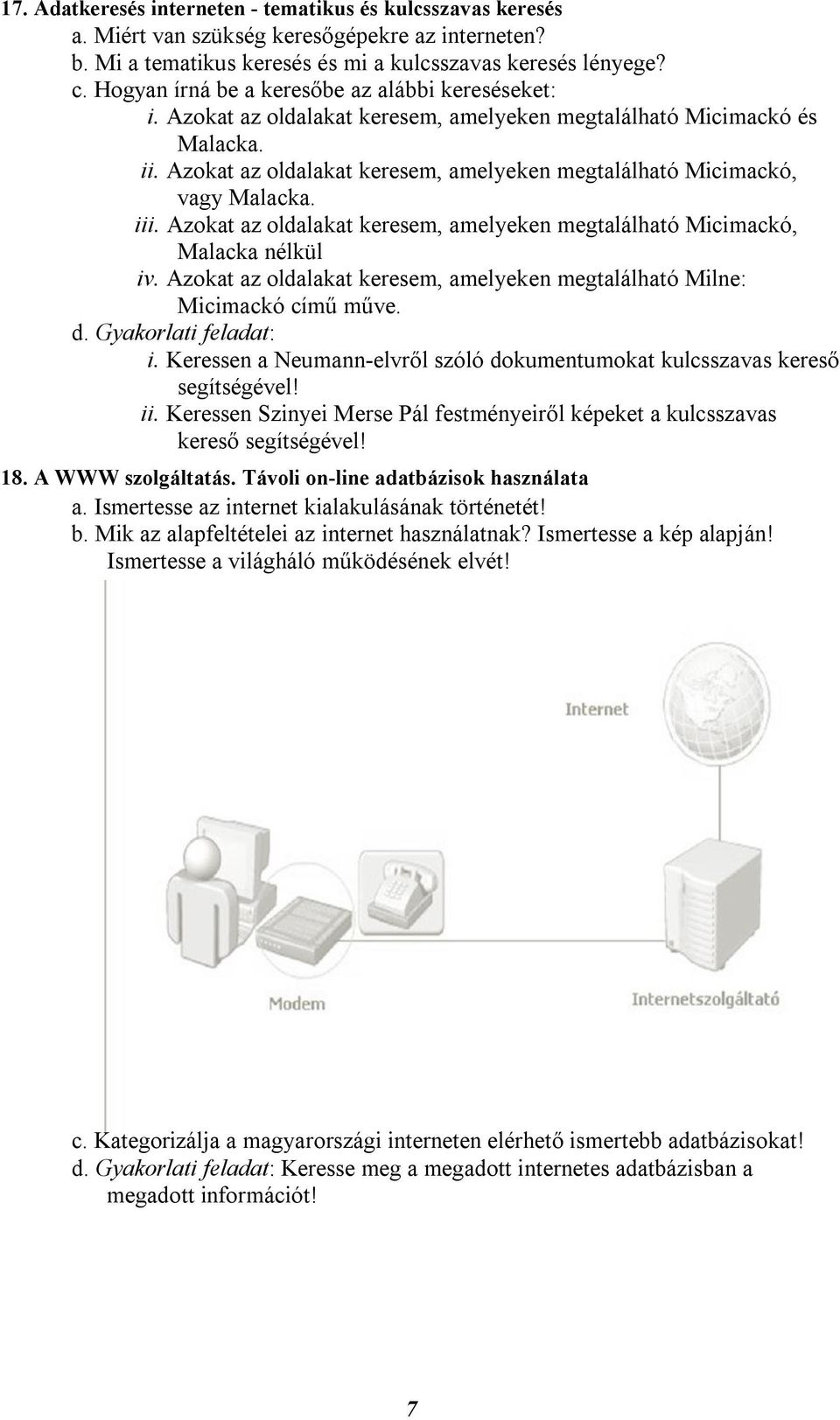 17. Adatkeresés interneten - tematikus és kulcsszavas keresés
a. Miért van szükség keresőgépekre az interneten?
b. Mi a tematikus keresés és mi a kulcsszavas keresés lényege?
c. Hogyan írná be a keresőbe az alábbi kereséseket:
i. Azokat az oldalakat keresem, amelyeken megtalálható Micimackó és Malacka.
ii. Azokat az oldalakat keresem, amelyeken megtalálható Micimackó, vagy Malacka.
iii. Azokat az oldalakat keresem, amelyeken megtalálható Micimackó, Malacka nélkül
iv. Azokat az oldalakat keresem, amelyeken megtalálható Milne: Micimackó című műve.
d. Gyakorlati feladat:
i. Keressen a Neumann-elvről szóló dokumentumokat kulcsszavas kereső segítségével!
ii. Keressen Szinyei Merse Pál festményeiről képeket a kulcsszavas kereső segítségével!

18. A WWW szolgáltatás. Távoli on-line adatbázisok használata
a. Ismertesse az internet kialakulásának történetét!
b. Mik az alapfeltételei az internet használatnak? Ismertesse a kép alapján! Ismertesse a világháló működésének elvét!

Internet

Modem

Internetszolgáltató

c. Kategorizálja a magyarországi interneten elérhető ismertebb adatbázisokat!
d. Gyakorlati feladat: Keresse meg a megadott internetes adatbázisban a megadott információt!

7